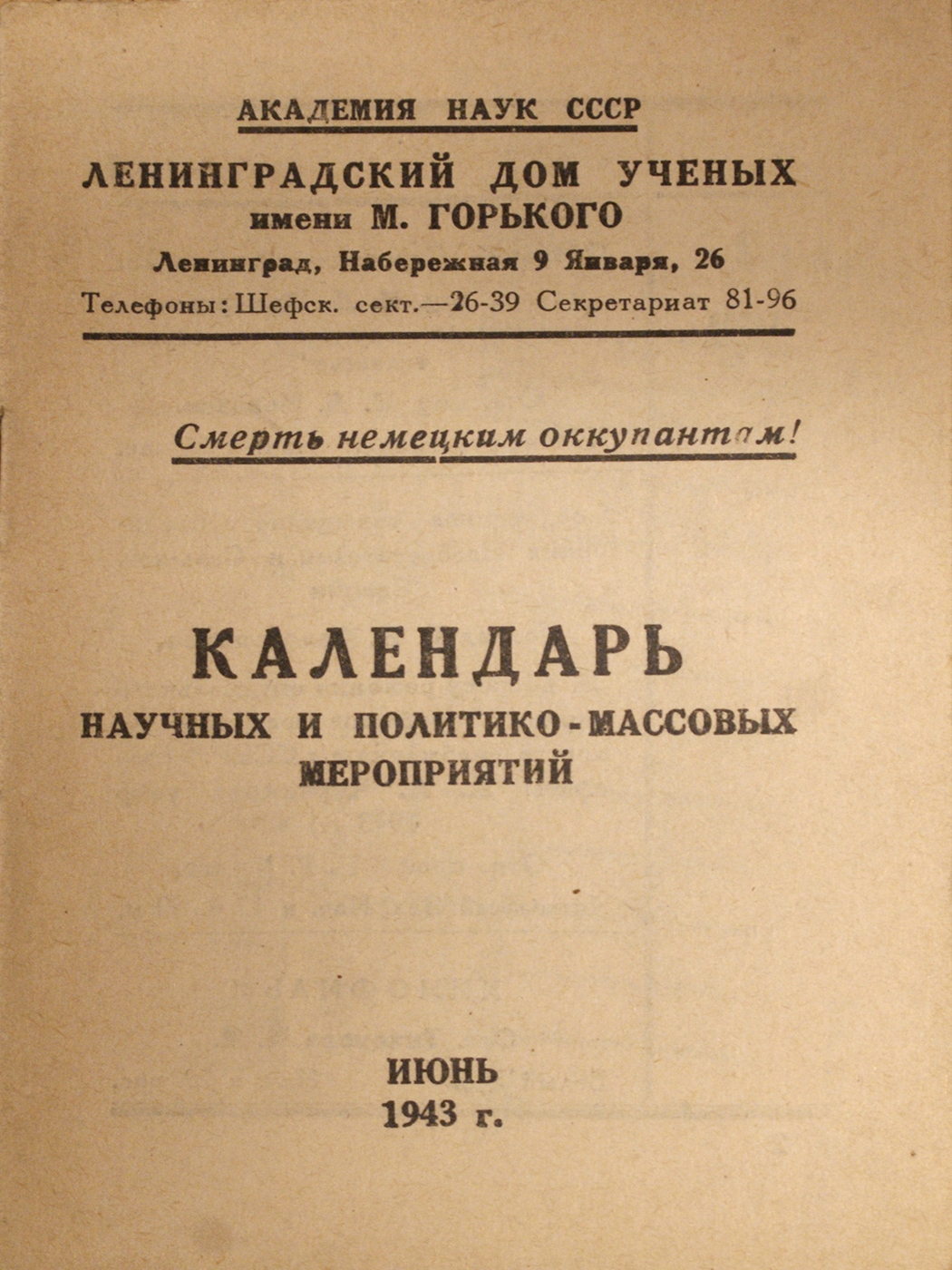 АКАДЕМИЯ НАУК СССР

ЛЕНИНГРАДСКИЙ ДОМ УЧЕНЫХ
имени М. ГОРЬКОГО

Ленинград, Набережная 9 Января, 26

Телефоны: Шефск. сект.—26-39 Секретариат 81-96

Смерть немецким оккупантам!

КАЛЕНДАРЬ
НАУЧНЫХ И ПОЛИТИКО-МАССОВЫХ МЕРОПРИЯТИЙ

ИЮНЬ
1943 г.